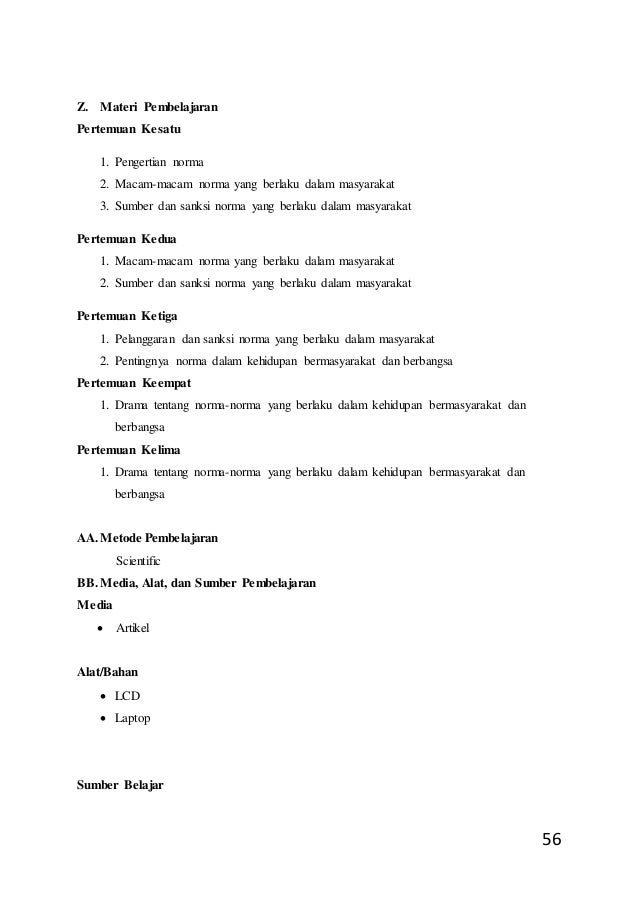 Z. Materi Pembelajaran
Pertemuan Kesatu

1. Pengertian norma
2. Macam-macam norma yang berlaku dalam masyarakat
3. Sumber dan sanksi norma yang berlaku dalam masyarakat

Pertemuan Kedua
1. Macam-macam norma yang berlaku dalam masyarakat
2. Sumber dan sanksi norma yang berlaku dalam masyarakat

Pertemuan Ketiga
1. Pelanggaran dan sanksi norma yang berlaku dalam masyarakat
2. Pentingnya norma dalam kehidupan bermasyarakat dan berbangsa

Pertemuan Keempat
1. Drama tentang norma-norma yang berlaku dalam kehidupan bermasyarakat dan berbangsa

Pertemuan Kelima
1. Drama tentang norma-norma yang berlaku dalam kehidupan bermasyarakat dan berbangsa

AA. Metode Pembelajaran
Scientific
BB. Media, Alat, dan Sumber Pembelajaran
Media
• Artikel

Alat/Bahan
• LCD
• Laptop

Sumber Belajar

56